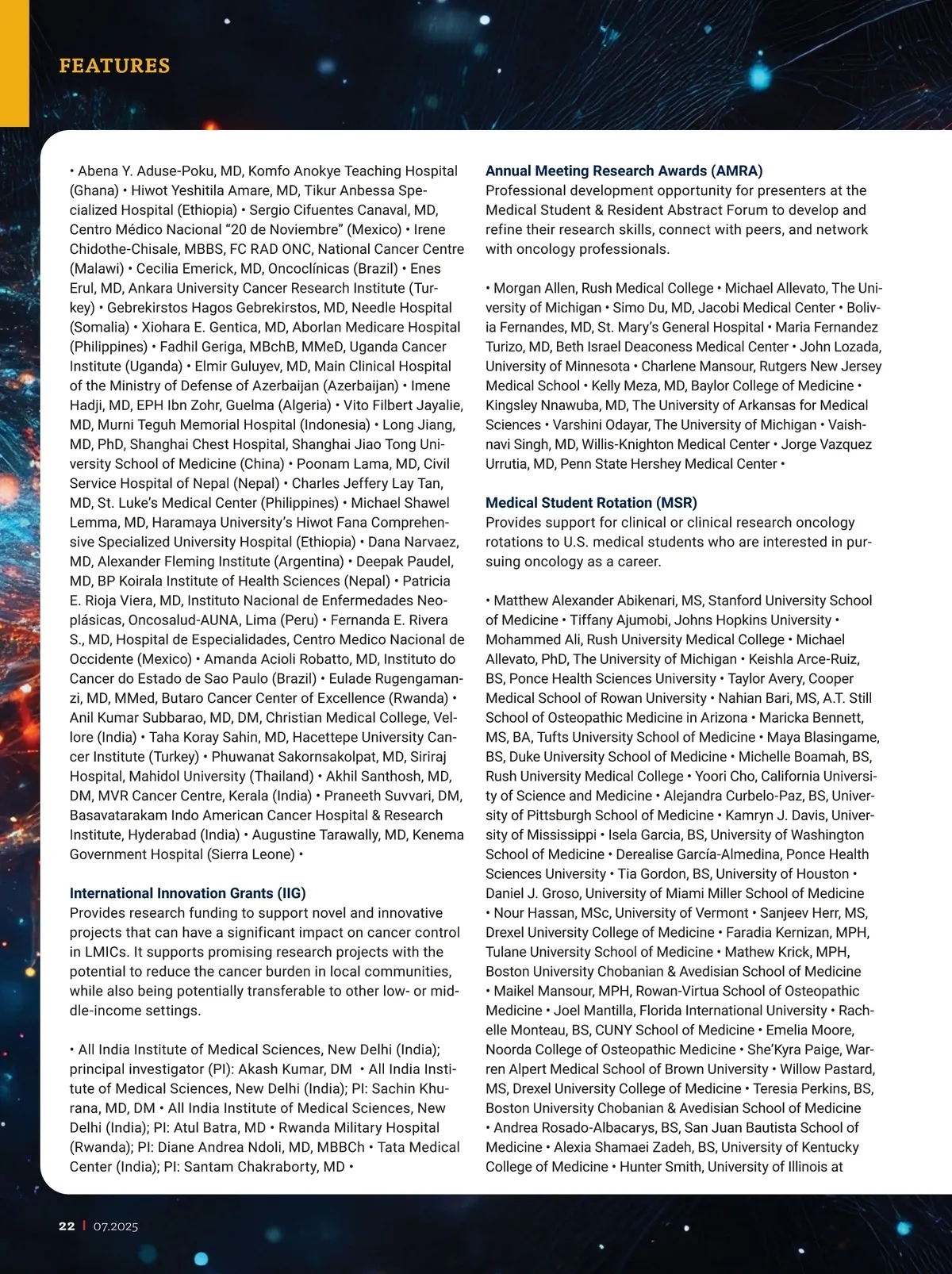 FEATURES

• Abena Y. Aduse-Poku, MD, Komfo Anokye Teaching Hospital (Ghana) • Hiwot Yeshitila Amare, MD, Tikur Anbessa Specialized Hospital (Ethiopia) • Sergio Cifuentes Canaval, MD, Centro Médico Nacional "20 de Noviembre" (Mexico) • Irene Chidothe-Chisale, MBBS, FC RAD ONC, National Cancer Centre (Malawi) • Cecilia Emerick, MD, Oncoclínicas (Brazil) • Enes Erul, MD, Ankara University Cancer Research Institute (Turkey) • Gebrekirstos Hagos Gebrekirstos, MD, Needle Hospital (Somalia) • Xiohara E. Gentica, MD, Aborlan Medicare Hospital (Philippines) • Fadhil Geriga, MBchB, MMeD, Uganda Cancer Institute (Uganda) • Elmir Guluyev, MD, Main Clinical Hospital of the Ministry of Defense of Azerbaijan (Azerbaijan) • Imene Hadji, MD, EPH Ibn Zohr, Guelma (Algeria) • Vito Filbert Jayalie, MD, Murni Teguh Memorial Hospital (Indonesia) • Long Jiang, MD, PhD, Shanghai Chest Hospital, Shanghai Jiao Tong University School of Medicine (China) • Poonam Lama, MD, Civil Service Hospital of Nepal (Nepal) • Charles Jeffery Lay Tan, MD, St. Luke's Medical Center (Philippines) • Michael Shawel Lemma, MD, Haramaya University's Hiwot Fana Comprehensive Specialized University Hospital (Ethiopia) • Dana Narvaez, MD, Alexander Fleming Institute (Argentina) • Deepak Paudel, MD, BP Koirala Institute of Health Sciences (Nepal) • Patricia E. Rioja Viera, MD, Instituto Nacional de Enfermedades Neoplásicas, Oncosalud-AUNA, Lima (Peru) • Fernanda E. Rivera S., MD, Hospital de Especialidades, Centro Medico Nacional de Occidente (Mexico) • Amanda Acioli Robatto, MD, Instituto do Cancer do Estado de Sao Paulo (Brazil) • Eulade Rugengamanzi, MD, MMed, Butaro Cancer Center of Excellence (Rwanda) • Anil Kumar Subbarao, MD, DM, Christian Medical College, Vellore (India) • Taha Koray Sahin, MD, Hacettepe University Cancer Institute (Turkey) • Phuwanat Sakornsakolpat, MD, Siriraj Hospital, Mahidol University (Thailand) • Akhil Santhosh, MD, DM, MVR Cancer Centre, Kerala (India) • Praneeth Suvvari, DM, Basavatarakam Indo American Cancer Hospital & Research Institute, Hyderabad (India) • Augustine Tarawally, MD, Kenema Government Hospital (Sierra Leone) •

International Innovation Grants (IIG)
Provides research funding to support novel and innovative projects that can have a significant impact on cancer control in LMICs. It supports promising research projects with the potential to reduce the cancer burden in local communities, while also being potentially transferable to other low- or middle-income settings.

• All India Institute of Medical Sciences, New Delhi (India); principal investigator (PI): Akash Kumar, DM • All India Institute of Medical Sciences, New Delhi (India); PI: Sachin Khurana, MD, DM • All India Institute of Medical Sciences, New Delhi (India); PI: Atul Batra, MD • Rwanda Military Hospital (Rwanda); PI: Diane Andrea Ndoli, MD, MBBCh • Tata Medical Center (India); PI: Santam Chakraborty, MD •

Annual Meeting Research Awards (AMRA)
Professional development opportunity for presenters at the Medical Student & Resident Abstract Forum to develop and refine their research skills, connect with peers, and network with oncology professionals.

• Morgan Allen, Rush Medical College • Michael Allevato, The University of Michigan • Simo Du, MD, Jacobi Medical Center • Bolivia Fernandes, MD, St. Mary's General Hospital • Maria Fernandez Turizo, MD, Beth Israel Deaconess Medical Center • John Lozada, University of Minnesota • Charlene Mansour, Rutgers New Jersey Medical School • Kelly Meza, MD, Baylor College of Medicine • Kingsley Nnawuba, MD, The University of Arkansas for Medical Sciences • Varshini Odayar, The University of Michigan • Vaishnavi Singh, MD, Willis-Knighton Medical Center • Jorge Vazquez Urrutia, MD, Penn State Hershey Medical Center •

Medical Student Rotation (MSR)
Provides support for clinical or clinical research oncology rotations to U.S. medical students who are interested in pursuing oncology as a career.

• Matthew Alexander Abikenari, MS, Stanford University School of Medicine • Tiffany Ajumobi, Johns Hopkins University • Mohammed Ali, Rush University Medical College • Michael Allevato, PhD, The University of Michigan • Keishla Arce-Ruiz, BS, Ponce Health Sciences University • Taylor Avery, Cooper Medical School of Rowan University • Nahian Bari, MS, A.T. Still School of Osteopathic Medicine in Arizona • Maricka Bennett, MS, BA, Tufts University School of Medicine • Maya Blasingame, BS, Duke University School of Medicine • Michelle Boamah, BS, Rush University Medical College • Yoori Cho, California University of Science and Medicine • Alejandra Curbelo-Paz, BS, University of Pittsburgh School of Medicine • Kamryn J. Davis, University of Mississippi • Isela Garcia, BS, University of Washington School of Medicine • Derealise García-Almedina, Ponce Health Sciences University • Tia Gordon, BS, University of Houston • Daniel J. Groso, University of Miami Miller School of Medicine • Nour Hassan, MSc, University of Vermont • Sanjeev Herr, MS, Drexel University College of Medicine • Faradia Kernizan, MPH, Tulane University School of Medicine • Mathew Krick, MPH, Boston University Chobanian & Avedisian School of Medicine • Maikel Mansour, MPH, Rowan-Virtua School of Osteopathic Medicine • Joel Mantilla, Florida International University • Rachelle Monteau, BS, CUNY School of Medicine • Emelia Moore, Noorda College of Osteopathic Medicine • She'Kyra Paige, Warren Alpert Medical School of Brown University • Willow Pastard, MS, Drexel University College of Medicine • Teresia Perkins, BS, Boston University Chobanian & Avedisian School of Medicine • Andrea Rosado-Albacarys, BS, San Juan Bautista School of Medicine • Alexia Shamaei Zadeh, BS, University of Kentucky College of Medicine • Hunter Smith, University of Illinois at

22 | 07.2025